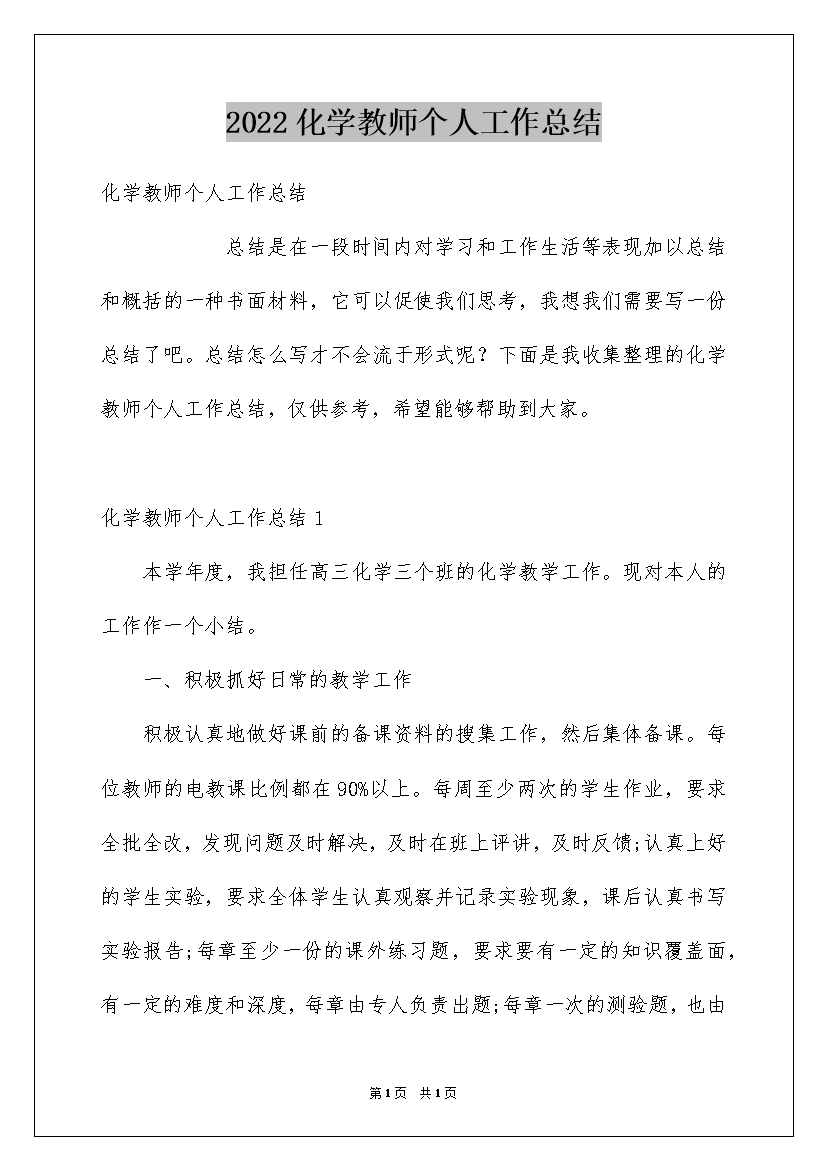 2022化学教师个人工作总结

化学教师个人工作总结

总结是在一段时间内对学习和工作生活等表现加以总结和概括的一种书面材料，它可以促使我们思考，我想我们需要写一份总结了吧。总结怎么写才不会流于形式呢？下面是我收集整理的化学教师个人工作总结，仅供参考，希望能够帮助到大家。

化学教师个人工作总结1

本学年度，我担任高三化学三个班的化学教学工作。现对本人的工作作一个小结。

一、积极抓好日常的教学工作

积极认真地做好课前的备课资料的搜集工作，然后集体备课。每位教师的电教课比例都在90%以上。每周至少两次的学生作业，要求全批全改，发现问题及时解决，及时在班上评讲，及时反馈;认真上好的学生实验，要求全体学生认真观察并记录实验现象，课后认真书写实验报告;每章至少一份的课外练习题，要求要有一定的知识覆盖面，有一定的难度和深度，每章由专人负责出题;每章一次的测验题，也由

第1页 共1页